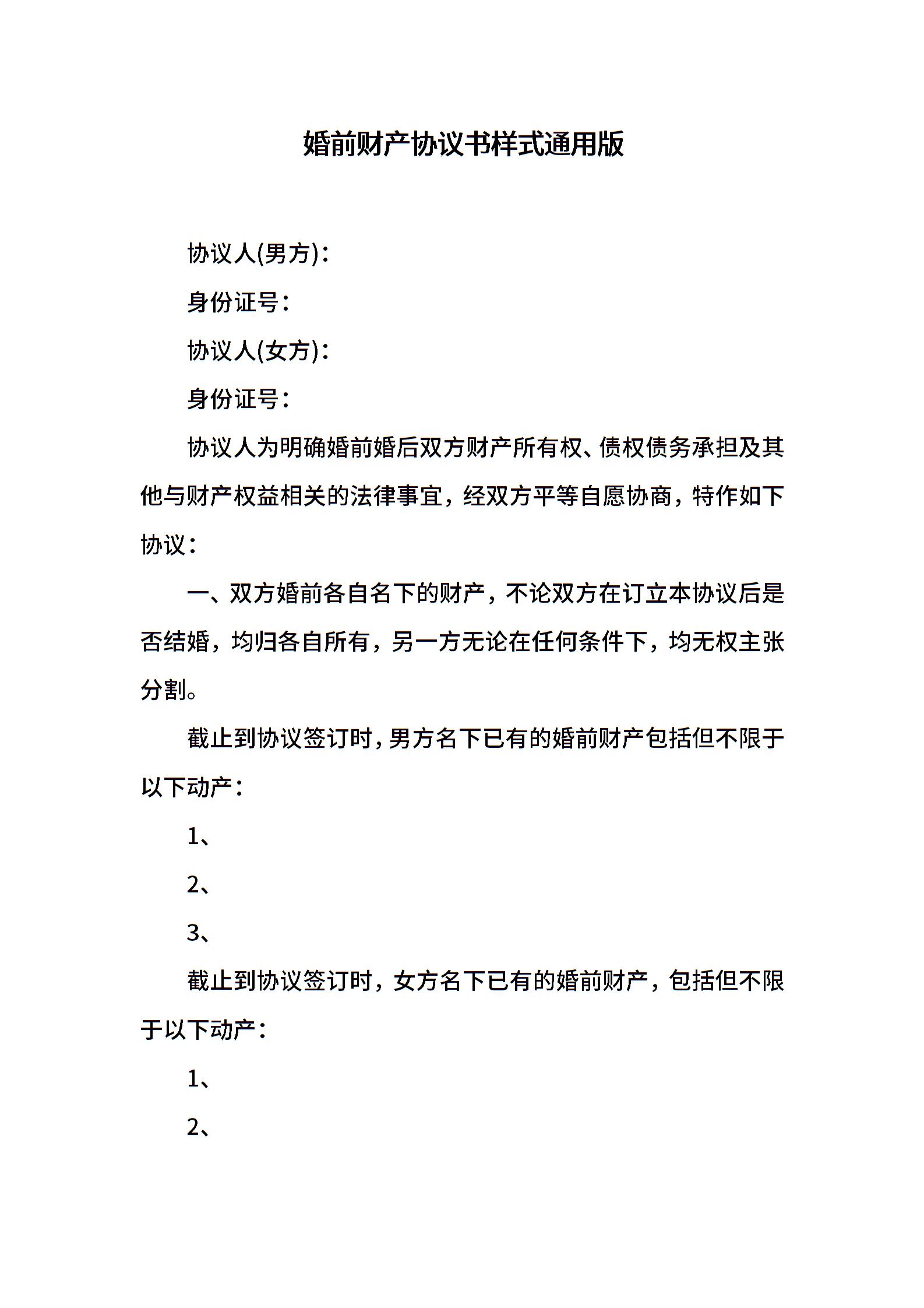 婚前财产协议书样式通用版

协议人(男方)：

身份证号：

协议人(女方)：

身份证号：

协议人为明确婚前婚后双方财产所有权、债权债务承担及其他与财产权益相关的法律事宜，经双方平等自愿协商，特作如下协议：

一、双方婚前各自名下的财产，不论双方在订立本协议后是否结婚，均归各自所有，另一方无论在任何条件下，均无权主张分割。

截止到协议签订时，男方名下已有的婚前财产包括但不限于以下动产：

1、

2、

3、

截止到协议签订时，女方名下已有的婚前财产，包括但不限于以下动产：

1、

2、